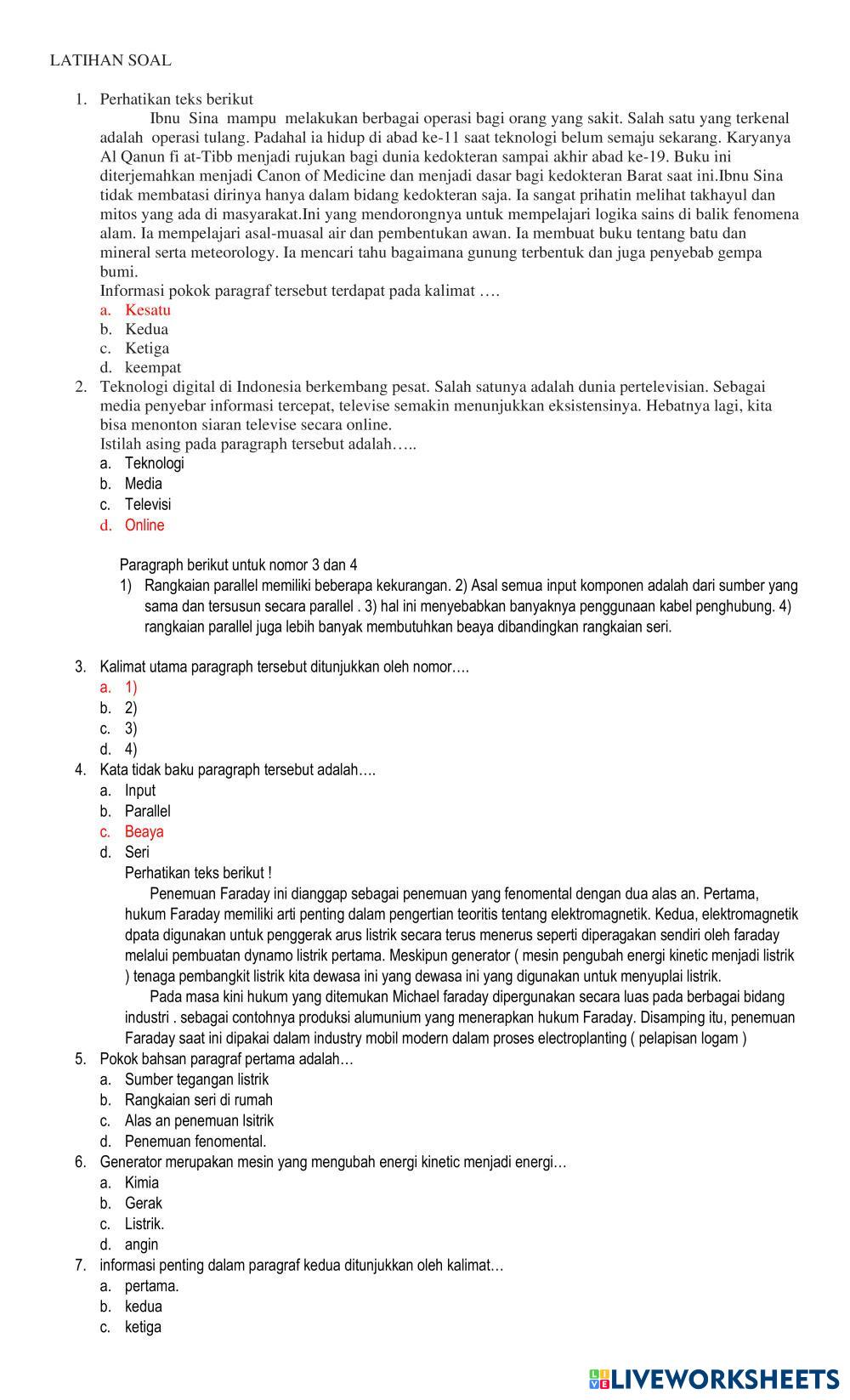 LATIHAN SOAL

1. Perhatikan teks berikut

Ibnu Sina mampu melakukan berbagai operasi bagi orang yang sakit. Salah satu yang terkenal adalah operasi tulang. Padahal ia hidup di abad ke-11 saat teknologi belum semaju sekarang. Karyanya Al Qanun fi at-Tibb menjadi rujukan bagi dunia kedokteran sampai akhir abad ke-19. Buku ini diterjemahkan menjadi Canon of Medicine dan menjadi dasar bagi kedokteran Barat saat ini.Ibnu Sina tidak membatasi dirinya hanya dalam bidang kedokteran saja. Ia sangat prihatin melihat takhayul dan mitos yang ada di masyarakat.Ini yang mendorongnya untuk mempelajari logika sains di balik fenomena alam. Ia mempelajari asal-muasal air dan pembentukan awan. Ia membuat buku tentang batu dan mineral serta meteorology. Ia mencari tahu bagaimana gunung terbentuk dan juga penyebab gempa bumi.

Informasi pokok paragraf tersebut terdapat pada kalimat ….
a. Kesatu
b. Kedua
c. Ketiga
d. keempat

2. Teknologi digital di Indonesia berkembang pesat. Salah satunya adalah dunia pertelevisian. Sebagai media penyebar informasi tercepat, televise semakin menunjukkan eksistensinya. Hebatnya lagi, kita bisa menonton siaran televise secara online.

Istilah asing pada paragraph tersebut adalah…..
a. Teknologi
b. Media
c. Televisi
d. Online

Paragraph berikut untuk nomor 3 dan 4
1) Rangkaian parallel memiliki beberapa kekurangan. 2) Asal semua input komponen adalah dari sumber yang sama dan tersusun secara parallel . 3) hal ini menyebabkan banyaknya penggunaan kabel penghubung. 4) rangkaian parallel juga lebih banyak membutuhkan beaya dibandingkan rangkaian seri.

3. Kalimat utama paragraph tersebut ditunjukkan oleh nomor….
a. 1)
b. 2)
c. 3)
d. 4)

4. Kata tidak baku paragraph tersebut adalah….
a. Input
b. Parallel
c. Beaya
d. Seri

Perhatikan teks berikut !

Penemuan Faraday ini dianggap sebagai penemuan yang fenomental dengan dua alas an. Pertama, hukum Faraday memiliki arti penting dalam pengertian teoritis tentang elektromagnetik. Kedua, elektromagnetik dpata digunakan untuk penggerak arus listrik secara terus menerus seperti diperagakan sendiri oleh faraday melalui pembuatan dynamo listrik pertama. Meskipun generator ( mesin pengubah energi kinetic menjadi listrik ) tenaga pembangkit listrik kita dewasa ini yang dewasa ini yang digunakan untuk menyuplai listrik.

Pada masa kini hukum yang ditemukan Michael faraday dipergunakan secara luas pada berbagai bidang industri . sebagai contohnya produksi alumunium yang menerapkan hukum Faraday. Disamping itu, penemuan Faraday saat ini dipakai dalam industry mobil modern dalam proses electroplanting ( pelapisan logam )

5. Pokok bahsan paragraf pertama adalah…
a. Sumber tegangan listrik
b. Rangkaian seri di rumah
c. Alas an penemuan lsitrik
d. Penemuan fenomental.

6. Generator merupakan mesin yang mengubah energi kinetic menjadi energi…
a. Kimia
b. Gerak
c. Listrik.
d. angin

7. informasi penting dalam paragraf kedua ditunjukkan oleh kalimat…
a. pertama.
b. kedua
c. ketiga

LIVEWORKSHEETS